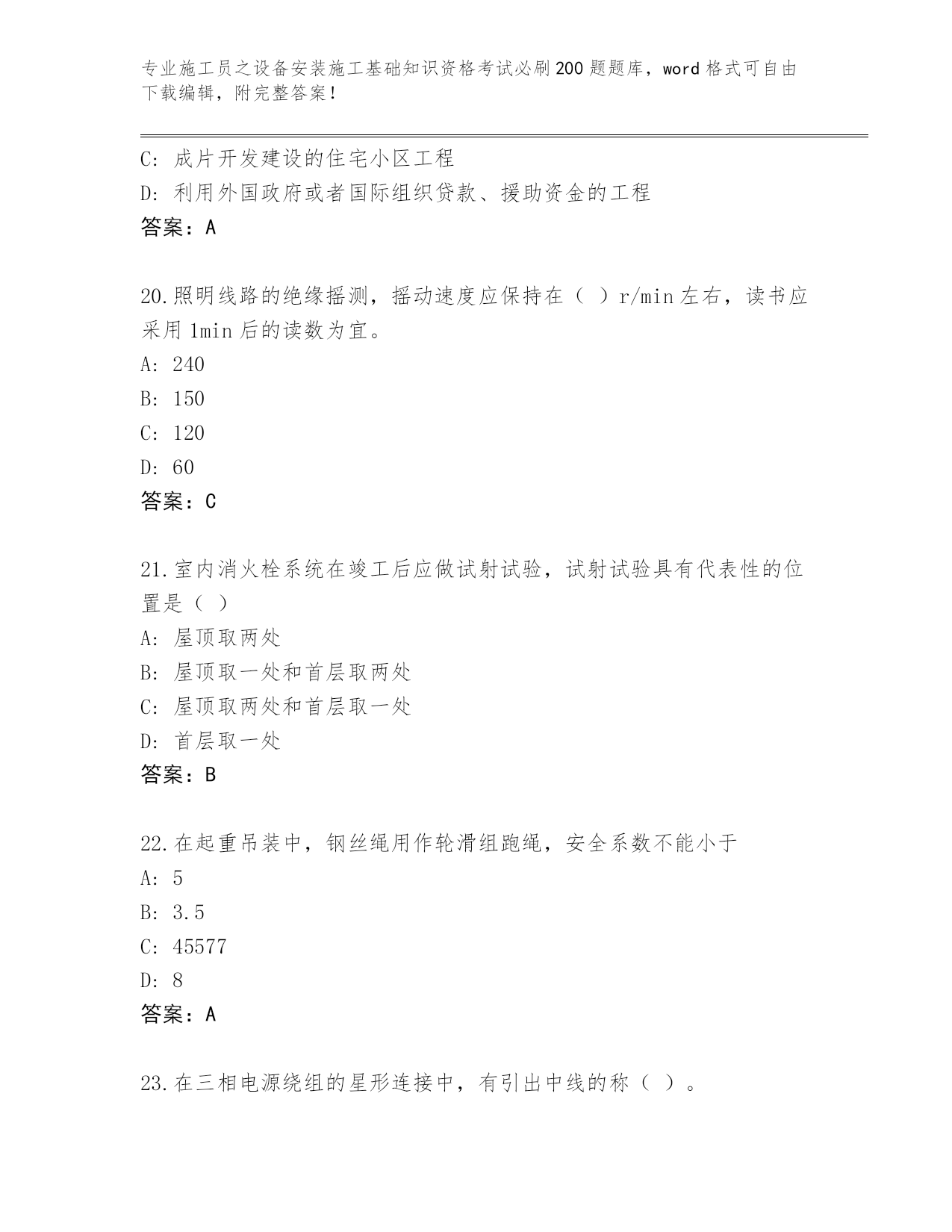 专业施工员之设备安装施工基础知识资格考试必刷200题题库，word格式可自由下载编辑，附完整答案！

C: 成片开发建设的住宅小区工程
D: 利用外国政府或者国际组织贷款、援助资金的工程
答案：A

20.照明线路的绝缘摇测，摇动速度应保持在（ ）r/min左右，读书应采用1min后的读数为宜。
A: 240
B: 150
C: 120
D: 60
答案：C

21.室内消火栓系统在竣工后应做试射试验，试射试验具有代表性的位置是（ ）
A: 屋顶取两处
B: 屋顶取一处和首层取两处
C: 屋顶取两处和首层取一处
D: 首层取一处
答案：B

22.在起重吊装中，钢丝绳用作轮滑组跑绳，安全系数不能小于
A: 5
B: 3.5
C: 45577
D: 8
答案：A

23.在三相电源绕组的星形连接中，有引出中线的称（ ）。